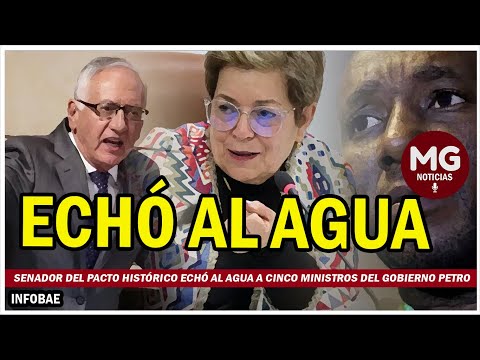 MG
NOTICIAS

ECHÓ AL AGUA

SENADOR DEL PACTO HISTÓRICO ECHÓ AL AGUA A CINCO MINISTROS DEL GOBIERNO PETRO

INFOBAE